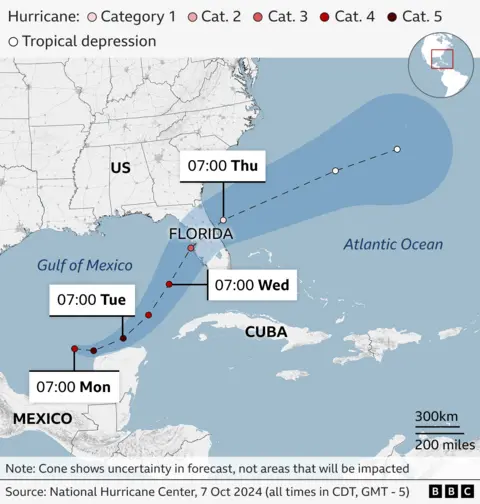 Hurricane: Category 1 Cat. 2 Cat. 3 Cat. 4 Cat. 5

Tropical depression

US

07:00 Thu

FLORIDA

Atlantic Ocean

Gulf of Mexico

07:00 Wed

07:00 Tue

CUBA

07:00 Mon

MEXICO

300km

200 miles

Note: Cone shows uncertainty in forecast, not areas that will be impacted

Source: National Hurricane Center, 7 Oct 2024 (all times in CDT, GMT - 5)

BBC